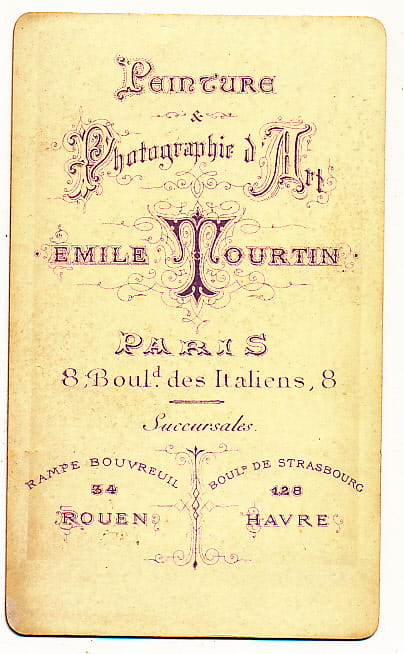 Peinture
&
Photographie d'Art

EMILE TOURTIN

PARIS
8, Boul$^{d}$ des Italiens, 8

Succursales.

RAMPE BOUVREUIL
34
ROUEN

BOUL$^{D}$ DE STRASBOURG
128
HAVRE